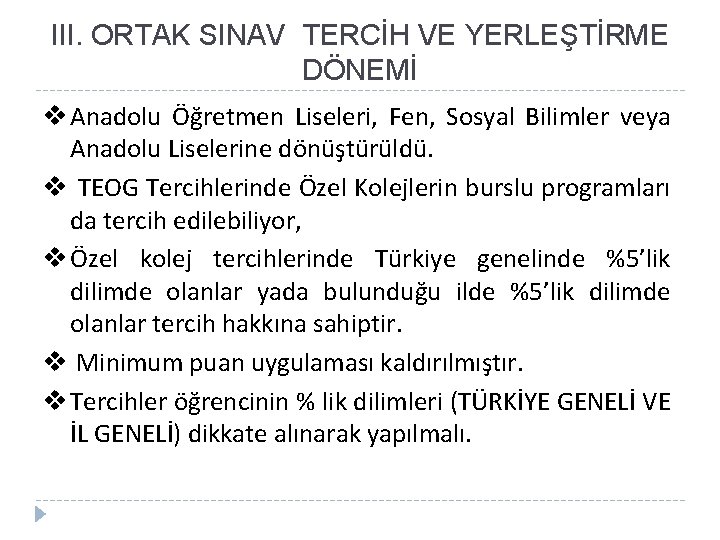 III. ORTAK SINAV TERCİH VE YERLEŞTİRME DÖNEMİ

❖ Anadolu Öğretmen Liseleri, Fen, Sosyal Bilimler veya Anadolu Liselerine dönüştürüldü.

❖ TEOG Tercihlerinde Özel Kolejlerin burslu programları da tercih edilebiliyor,

❖ Özel kolej tercihlerinde Türkiye genelinde %5'lik dilimde olanlar yada bulunduğu ilde %5'lik dilimde olanlar tercih hakkına sahiptir.

❖ Minimum puan uygulaması kaldırılmıştır.

❖ Tercihler öğrencinin % lik dilimleri (TÜRKİYE GENELİ VE İL GENELİ) dikkate alınarak yapılmalı.